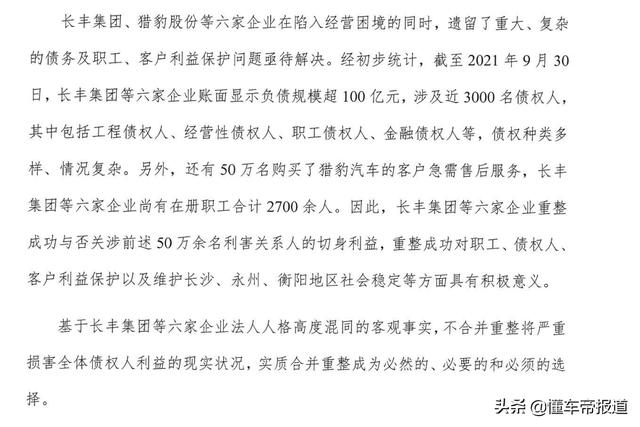 长丰集团、猎豹股份等六家企业在陷入经营困境的同时，遗留了重大、复杂的债务及职工、客户利益保护问题亟待解决。经初步统计，截至 2021 年 9 月 30 日，长丰集团等六家企业账面显示负债规模超 100 亿元，涉及近 3000 名债权人，其中包括工程债权人、经营性债权人、职工债权人、金融债权人等，债权种类多样、情况复杂。另外，还有 50 万名购买了猎豹汽车的客户急需售后服务，长丰集团等六家企业尚有在册职工合计 2700 余人。因此，长丰集团等六家企业重整成功与否关涉前述 50 万余名利害关系人的切身利益，重整成功对职工、债权人、客户利益保护以及维护长沙、永州、衡阳地区社会稳定等方面具有积极意义。

基于长丰集团等六家企业法人人格高度混同的客观事实，不合并重整将严重损害全体债权人利益的现实状况，实质合并重整成为必然的、必要的和必须的选择。

头条 @懂车帝报道